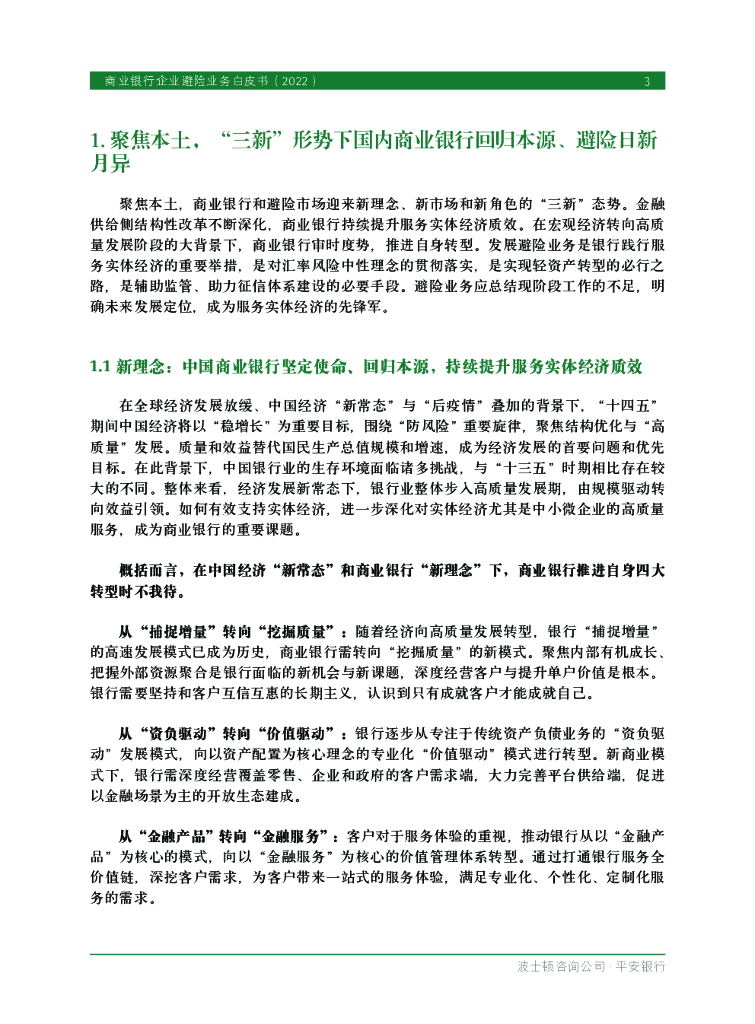 商业银行企业避险业务白皮书（2022） 3

1. 聚焦本土，“三新”形势下国内商业银行回归本源、避险日新月异

聚焦本土，商业银行和避险市场迎来新理念、新市场和新角色的“三新”态势。金融供给侧结构性改革不断深化，商业银行持续提升服务实体经济质效。在宏观经济转向高质量发展阶段的大背景下，商业银行审时度势，推进自身转型。发展避险业务是银行践行服务实体经济的重要举措，是对汇率风险中性理念的贯彻落实，是实现轻资产转型的必行之路，是辅助监管、助力征信体系建设的必要手段。避险业务应总结现阶段工作的不足，明确未来发展定位，成为服务实体经济的先锋军。

1.1 新理念：中国商业银行坚定使命、回归本源，持续提升服务实体经济质效

在全球经济发展放缓、中国经济“新常态”与“后疫情”叠加的背景下，“十四五”期间中国经济将以“稳增长”为重要目标，围绕“防风险”重要旋律，聚焦结构优化与“高质量”发展。质量和效益替代国民生产总值规模和增速，成为经济发展的首要问题和优先目标。在此背景下，中国银行业的生存环境面临诸多挑战，与“十三五”时期相比存在较大的不同。整体来看，经济发展新常态下，银行业整体步入高质量发展期，由规模驱动转向效益引领。如何有效支持实体经济，进一步深化对实体经济尤其是中小微企业的高质量服务，成为商业银行的重要课题。

概括而言，在中国经济“新常态”和商业银行“新理念”下，商业银行推进自身四大转型时不我待。

从“捕捉增量”转向“挖掘质量”：随着经济向高质量发展转型，银行“捕捉增量”的高速发展模式已成为历史，商业银行需转向“挖掘质量”的新模式。聚焦内部有机成长、把握外部资源聚合是银行面临的新机会与新课题，深度经营客户与提升单户价值是根本。银行需要坚持和客户互信互惠的长期主义，认识到只有成就客户才能成就自己。

从“资负驱动”转向“价值驱动”：银行逐步从专注于传统资产负债业务的“资负驱动”发展模式，向以资产配置为核心理念的专业化“价值驱动”模式进行转型。新商业模式下，银行需深度经营覆盖零售、企业和政府的客户需求端，大力完善平台供给端，促进以金融场景为主的开放生态建成。

从“金融产品”转向“金融服务”：客户对于服务体验的重视，推动银行从以“金融产品”为核心的模式，向以“金融服务”为核心的价值管理体系转型。通过打通银行服务全价值链，深挖客户需求，为客户带来一站式的服务体验，满足专业化、个性化、定制化服务的需求。

波士顿咨询公司 · 平安银行